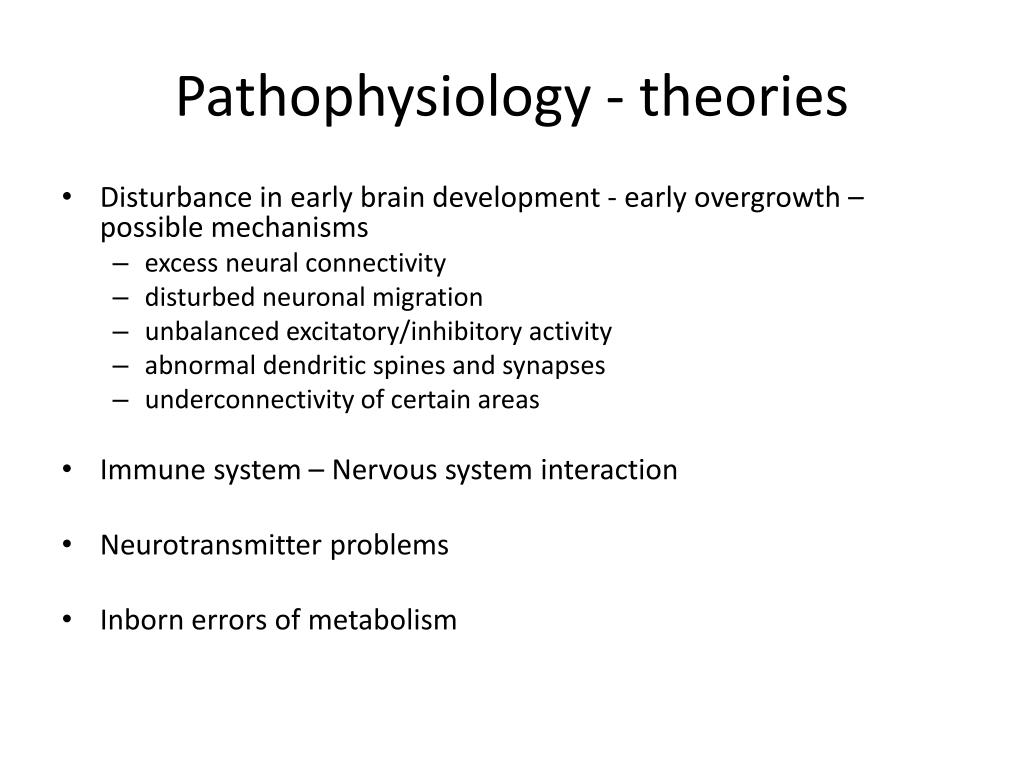 Pathophysiology - theories

• Disturbance in early brain development - early overgrowth – possible mechanisms
  – excess neural connectivity
  – disturbed neuronal migration
  – unbalanced excitatory/inhibitory activity
  – abnormal dendritic spines and synapses
  – underconnectivity of certain areas

• Immune system – Nervous system interaction

• Neurotransmitter problems

• Inborn errors of metabolism